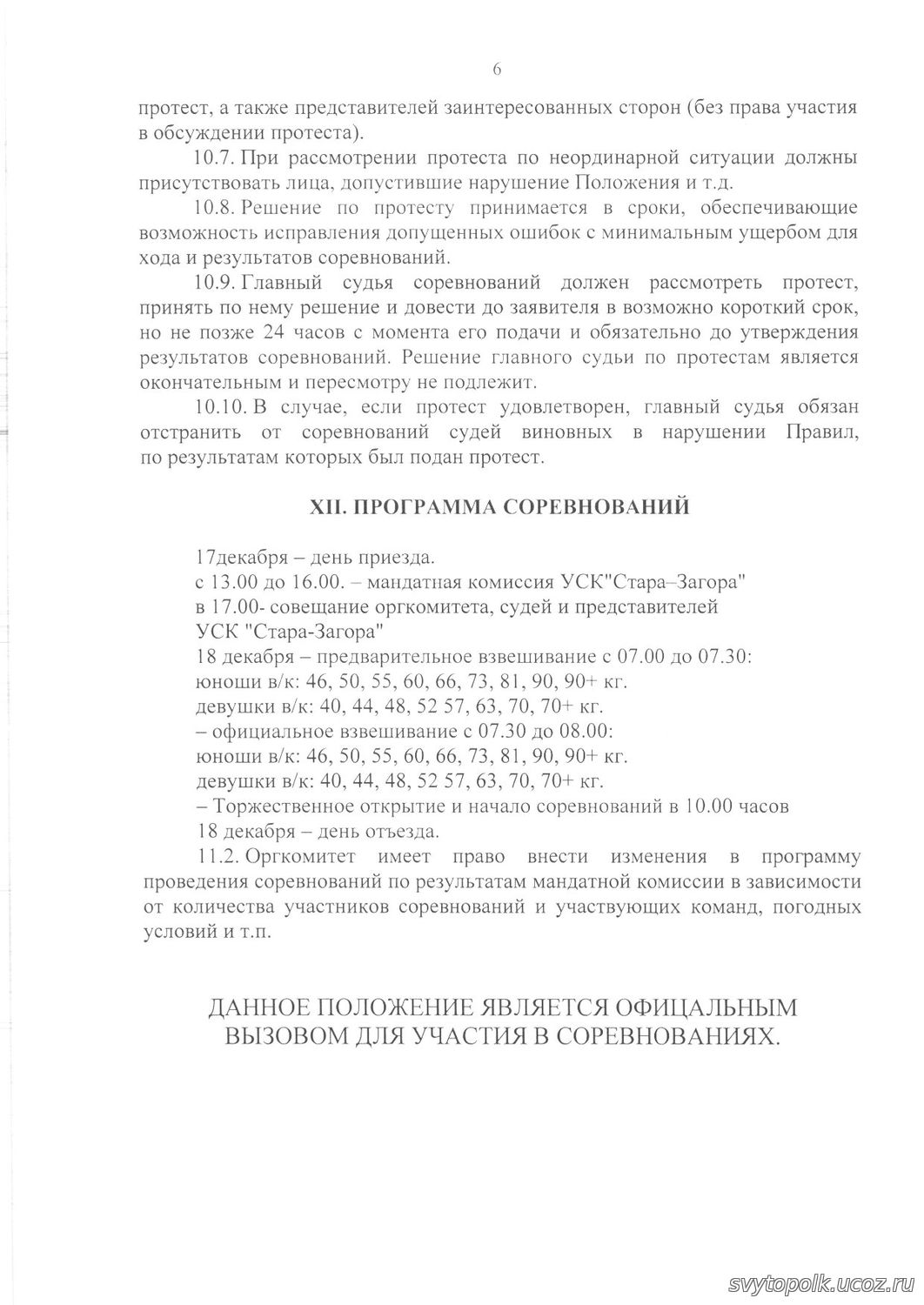 6

протест, а также представителей заинтересованных сторон (без права участия в обсуждении протеста).

10.7. При рассмотрении протеста по неординарной ситуации должны присутствовать лица, допустившие нарушение Положения и т.д.

10.8. Решение по протесту принимается в сроки, обеспечивающие возможность исправления допущенных ошибок с минимальным ущербом для хода и результатов соревнований.

10.9. Главный судья соревнований должен рассмотреть протест, принять по нему решение и довести до заявителя в возможно короткий срок, но не позже 24 часов с момента его подачи и обязательно до утверждения результатов соревнований. Решение главного судьи по протестам является окончательным и пересмотру не подлежит.

10.10. В случае, если протест удовлетворен, главный судья обязан отстранить от соревнований судей виновных в нарушении Правил, по результатам которых был подан протест.

XII. ПРОГРАММА СОРЕВНОВАНИЙ

17декабря – день приезда.
с 13.00 до 16.00. – мандатная комиссия УСК"Стара–Загора"
в 17.00- совещание оргкомитета, судей и представителей
УСК "Стара-Загора"
18 декабря – предварительное взвешивание с 07.00 до 07.30:
юноши в/к: 46, 50, 55, 60, 66, 73, 81, 90, 90+ кг.
девушки в/к: 40, 44, 48, 52 57, 63, 70, 70+ кг.
– официальное взвешивание с 07.30 до 08.00:
юноши в/к: 46, 50, 55, 60, 66, 73, 81, 90, 90+ кг.
девушки в/к: 40, 44, 48, 52 57, 63, 70, 70+ кг.
– Торжественное открытие и начало соревнований в 10.00 часов
18 декабря – день отъезда.

11.2. Оргкомитет имеет право внести изменения в программу проведения соревнований по результатам мандатной комиссии в зависимости от количества участников соревнований и участвующих команд, погодных условий и т.п.

ДАННОЕ ПОЛОЖЕНИЕ ЯВЛЯЕТСЯ ОФИЦАЛЬНЫМ ВЫЗОВОМ ДЛЯ УЧАСТИЯ В СОРЕВНОВАНИЯХ.

svytopolk.ucoz.ru